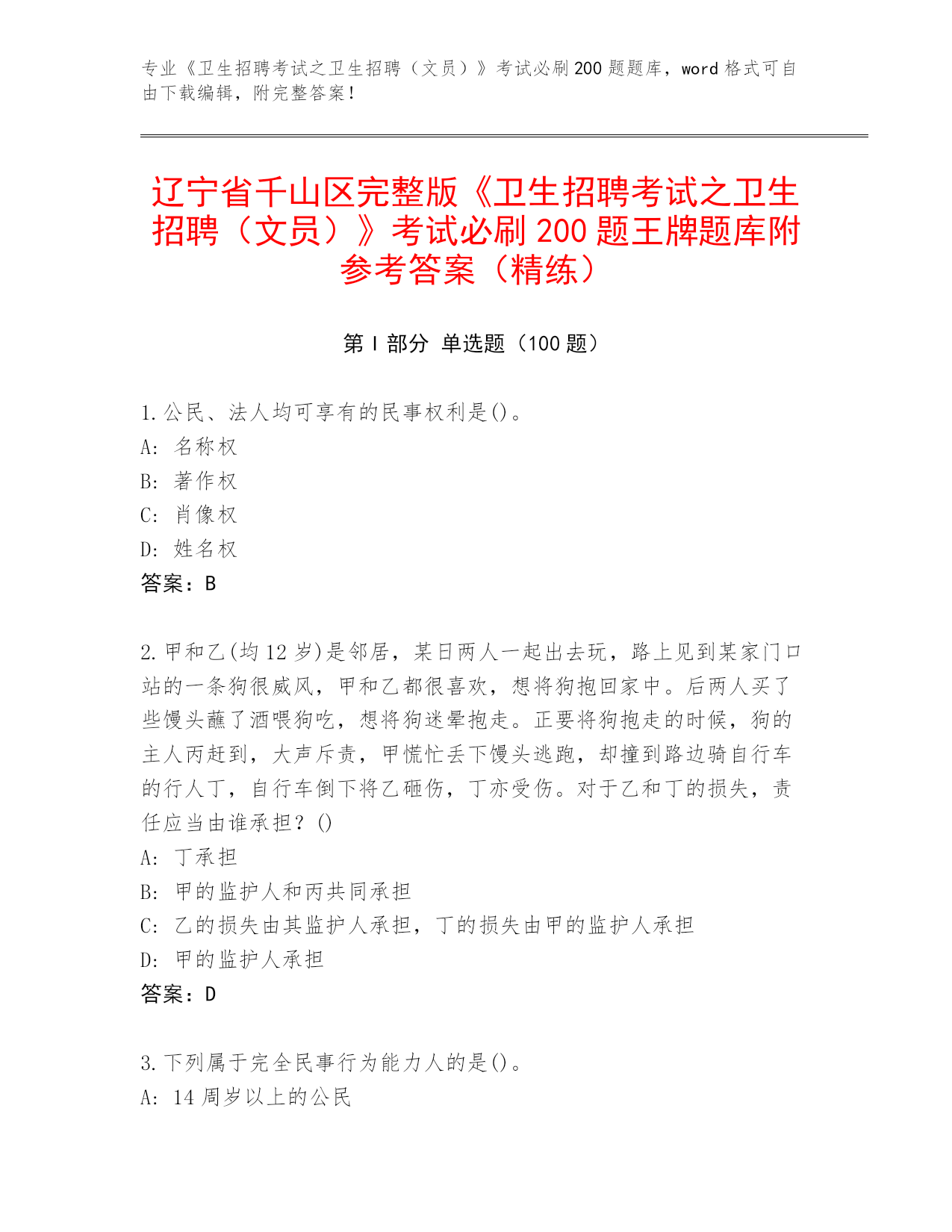 专业《卫生招聘考试之卫生招聘（文员）》考试必刷200题题库，word格式可自由下载编辑，附完整答案！

辽宁省千山区完整版《卫生招聘考试之卫生招聘（文员）》考试必刷200题王牌题库附参考答案（精练）

第Ⅰ部分 单选题（100题）

1.公民、法人均可享有的民事权利是()。
A: 名称权
B: 著作权
C: 肖像权
D: 姓名权
答案：B

2.甲和乙(均12岁)是邻居，某日两人一起出去玩，路上见到某家门口站的一条狗很威风，甲和乙都很喜欢，想将狗抱回家中。后两人买了些馒头蘸了酒喂狗吃，想将狗迷晕抱走。正要将狗抱走的时候，狗的主人丙赶到，大声斥责，甲慌忙丢下馒头逃跑，却撞到路边骑自行车的行人丁，自行车倒下将乙砸伤，丁亦受伤。对于乙和丁的损失，责任应当由谁承担？()
A: 丁承担
B: 甲的监护人和丙共同承担
C: 乙的损失由其监护人承担，丁的损失由甲的监护人承担
D: 甲的监护人承担
答案：D

3.下列属于完全民事行为能力人的是()。
A: 14周岁以上的公民